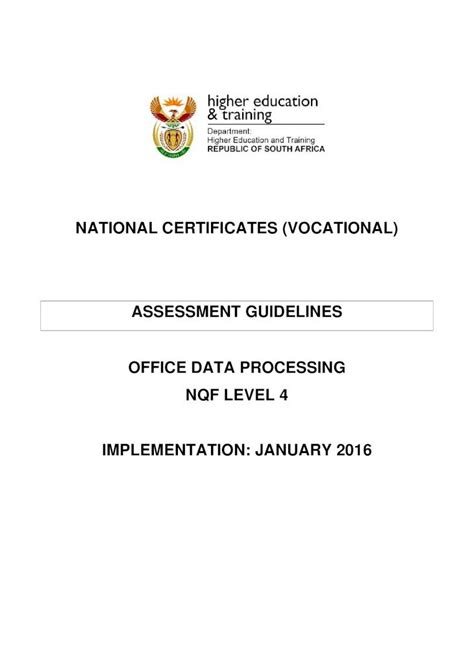 higher education
& training

Department:
Higher Education and Training
REPUBLIC OF SOUTH AFRICA

NATIONAL CERTIFICATES (VOCATIONAL)

ASSESSMENT GUIDELINES

OFFICE DATA PROCESSING
NQF LEVEL 4

IMPLEMENTATION: JANUARY 2016